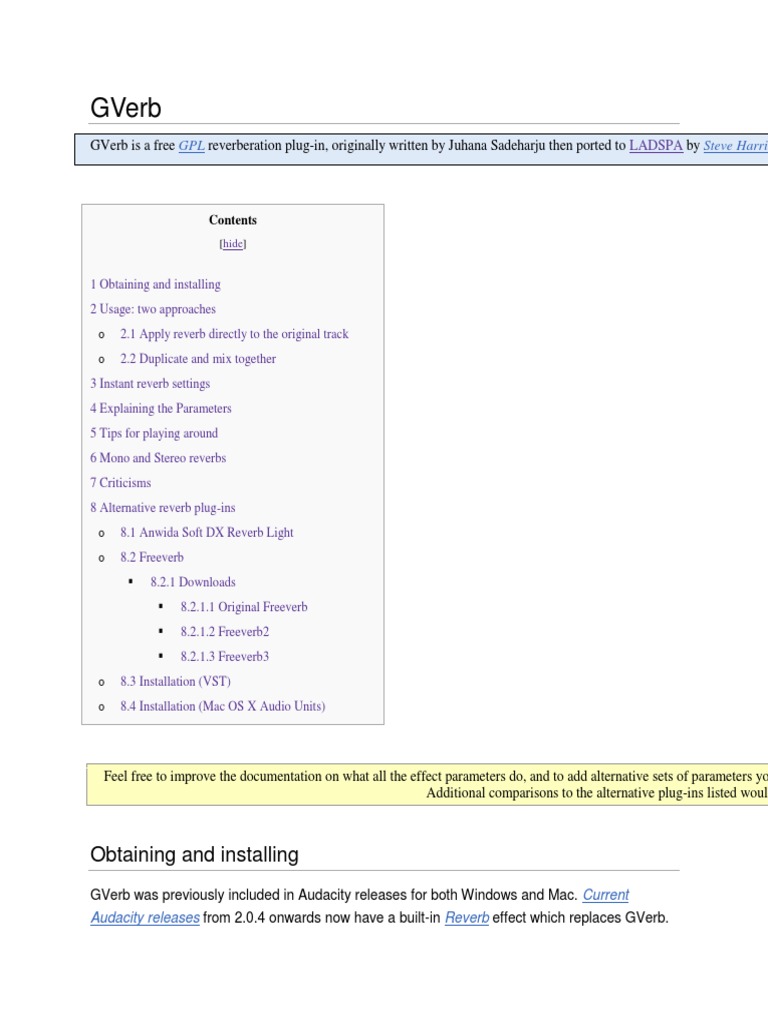 GVerb

GVerb is a free GPL reverberation plug-in, originally written by Juhana Sadeharju then ported to LADSPA by Steve Harri

Contents

[hide]

1 Obtaining and installing
2 Usage: two approaches
o 2.1 Apply reverb directly to the original track
o 2.2 Duplicate and mix together
3 Instant reverb settings
4 Explaining the Parameters
5 Tips for playing around
6 Mono and Stereo reverbs
7 Criticisms
8 Alternative reverb plug-ins
o 8.1 Anwida Soft DX Reverb Light
o 8.2 Freeverb
▪ 8.2.1 Downloads
▪ 8.2.1.1 Original Freeverb
▪ 8.2.1.2 Freeverb2
▪ 8.2.1.3 Freeverb3
o 8.3 Installation (VST)
o 8.4 Installation (Mac OS X Audio Units)

Feel free to improve the documentation on what all the effect parameters do, and to add alternative sets of parameters yo
Additional comparisons to the alternative plug-ins listed woul

Obtaining and installing

GVerb was previously included in Audacity releases for both Windows and Mac. Current Audacity releases from 2.0.4 onwards now have a built-in Reverb effect which replaces GVerb.